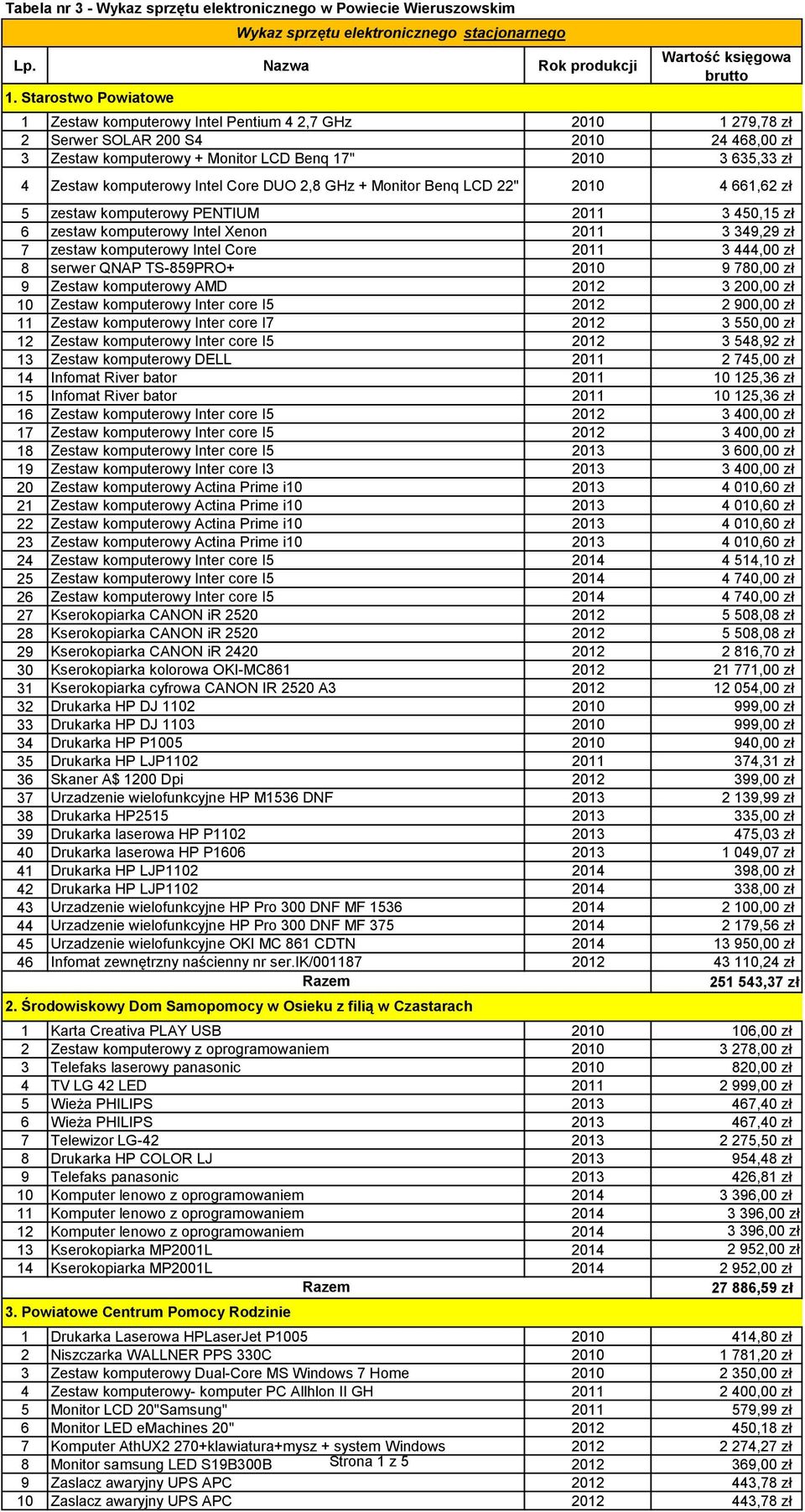 Tabela nr 3 - Wykaz sprzętu elektronicznego w Powiecie Wieruszowskim

Wykaz sprzętu elektronicznego stacjonarnego

| Lp. | Nazwa | Rok produkcji | Wartość księgowa brutto |
|---|---|---|---|
| 1. Starostwo Powiatowe | | | |
| 1 | Zestaw komputerowy Intel Pentium 4 2,7 GHz | 2010 | 1 279,78 zł |
| 2 | Serwer SOLAR 200 S4 | 2010 | 24 468,00 zł |
| 3 | Zestaw komputerowy + Monitor LCD Benq 17" | 2010 | 3 635,33 zł |
| 4 | Zestaw komputerowy Intel Core DUO 2,8 GHz + Monitor Benq LCD 22" | 2010 | 4 661,62 zł |
| 5 | zestaw komputerowy PENTIUM | 2011 | 3 450,15 zł |
| 6 | zestaw komputerowy Intel Xenon | 2011 | 3 349,29 zł |
| 7 | zestaw komputerowy Intel Core | 2011 | 3 444,00 zł |
| 8 | serwer QNAP TS-859PRO+ | 2010 | 9 780,00 zł |
| 9 | Zestaw komputerowy AMD | 2012 | 3 200,00 zł |
| 10 | Zestaw komputerowy Inter core I5 | 2012 | 2 900,00 zł |
| 11 | Zestaw komputerowy Inter core I7 | 2012 | 3 550,00 zł |
| 12 | Zestaw komputerowy Inter core I5 | 2012 | 3 548,92 zł |
| 13 | Zestaw komputerowy DELL | 2011 | 2 745,00 zł |
| 14 | Infomat River bator | 2011 | 10 125,36 zł |
| 15 | Infomat River bator | 2011 | 10 125,36 zł |
| 16 | Zestaw komputerowy Inter core I5 | 2012 | 3 400,00 zł |
| 17 | Zestaw komputerowy Inter core I5 | 2012 | 3 400,00 zł |
| 18 | Zestaw komputerowy Inter core I5 | 2013 | 3 600,00 zł |
| 19 | Zestaw komputerowy Inter core I3 | 2013 | 3 400,00 zł |
| 20 | Zestaw komputerowy Actina Prime i10 | 2013 | 4 010,60 zł |
| 21 | Zestaw komputerowy Actina Prime i10 | 2013 | 4 010,60 zł |
| 22 | Zestaw komputerowy Actina Prime i10 | 2013 | 4 010,60 zł |
| 23 | Zestaw komputerowy Actina Prime i10 | 2013 | 4 010,60 zł |
| 24 | Zestaw komputerowy Inter core I5 | 2014 | 4 514,10 zł |
| 25 | Zestaw komputerowy Inter core I5 | 2014 | 4 740,00 zł |
| 26 | Zestaw komputerowy Inter core I5 | 2014 | 4 740,00 zł |
| 27 | Kserokopiarka CANON iR 2520 | 2012 | 5 508,08 zł |
| 28 | Kserokopiarka CANON iR 2520 | 2012 | 5 508,08 zł |
| 29 | Kserokopiarka CANON iR 2420 | 2012 | 2 816,70 zł |
| 30 | Kserokopiarka kolorowa OKI-MC861 | 2012 | 21 771,00 zł |
| 31 | Kserokopiarka cyfrowa CANON IR 2520 A3 | 2012 | 12 054,00 zł |
| 32 | Drukarka HP DJ 1102 | 2010 | 999,00 zł |
| 33 | Drukarka HP DJ 1103 | 2010 | 999,00 zł |
| 34 | Drukarka HP P1005 | 2010 | 940,00 zł |
| 35 | Drukarka HP LJP1102 | 2011 | 374,31 zł |
| 36 | Skaner A$ 1200 Dpi | 2012 | 399,00 zł |
| 37 | Urzadzenie wielofunkcyjne HP M1536 DNF | 2013 | 2 139,99 zł |
| 38 | Drukarka HP2515 | 2013 | 335,00 zł |
| 39 | Drukarka laserowa HP P1102 | 2013 | 475,03 zł |
| 40 | Drukarka laserowa HP P1606 | 2013 | 1 049,07 zł |
| 41 | Drukarka HP LJP1102 | 2014 | 398,00 zł |
| 42 | Drukarka HP LJP1102 | 2014 | 338,00 zł |
| 43 | Urzadzenie wielofunkcyjne HP Pro 300 DNF MF 1536 | 2014 | 2 100,00 zł |
| 44 | Urzadzenie wielofunkcyjne HP Pro 300 DNF MF 375 | 2014 | 2 179,56 zł |
| 45 | Urzadzenie wielofunkcyjne OKI MC 861 CDTN | 2014 | 13 950,00 zł |
| 46 | Infomat zewnętrzny naścienny nr ser.IK/001187 | 2012 | 43 110,24 zł |
| | Razem | | 251 543,37 zł |
| 2. Środowiskowy Dom Samopomocy w Osieku z filią w Czastarach | | | |
| 1 | Karta Creativa PLAY USB | 2010 | 106,00 zł |
| 2 | Zestaw komputerowy z oprogramowaniem | 2010 | 3 278,00 zł |
| 3 | Telefaks laserowy panasonic | 2010 | 820,00 zł |
| 4 | TV LG 42 LED | 2011 | 2 999,00 zł |
| 5 | Wieża PHILIPS | 2013 | 467,40 zł |
| 6 | Wieża PHILIPS | 2013 | 467,40 zł |
| 7 | Telewizor LG-42 | 2013 | 2 275,50 zł |
| 8 | Drukarka HP COLOR LJ | 2013 | 954,48 zł |
| 9 | Telefaks panasonic | 2013 | 426,81 zł |
| 10 | Komputer lenowo z oprogramowaniem | 2014 | 3 396,00 zł |
| 11 | Komputer lenowo z oprogramowaniem | 2014 | 3 396,00 zł |
| 12 | Komputer lenowo z oprogramowaniem | 2014 | 3 396,00 zł |
| 13 | Kserokopiarka MP2001L | 2014 | 2 952,00 zł |
| 14 | Kserokopiarka MP2001L | 2014 | 2 952,00 zł |
| | Razem | | 27 886,59 zł |
| 3. Powiatowe Centrum Pomocy Rodzinie | | | |
| 1 | Drukarka Laserowa HPLaserJet P1005 | 2010 | 414,80 zł |
| 2 | Niszczarka WALLNER PPS 330C | 2010 | 1 781,20 zł |
| 3 | Zestaw komputerowy Dual-Core MS Windows 7 Home | 2010 | 2 350,00 zł |
| 4 | Zestaw komputerowy- komputer PC Allhlon II GH | 2011 | 2 400,00 zł |
| 5 | Monitor LCD 20"Samsung" | 2011 | 579,99 zł |
| 6 | Monitor LED eMachines 20" | 2012 | 450,18 zł |
| 7 | Komputer AthUX2 270+klawiatura+mysz + system Windows | 2012 | 2 274,27 zł |
| 8 | Monitor samsung LED S19B300B | 2012 | 369,00 zł |
| 9 | Zaslacz awaryjny UPS APC | 2012 | 443,78 zł |
| 10 | Zaslacz awaryjny UPS APC | 2012 | 443,78 zł |

Strona 1 z 5